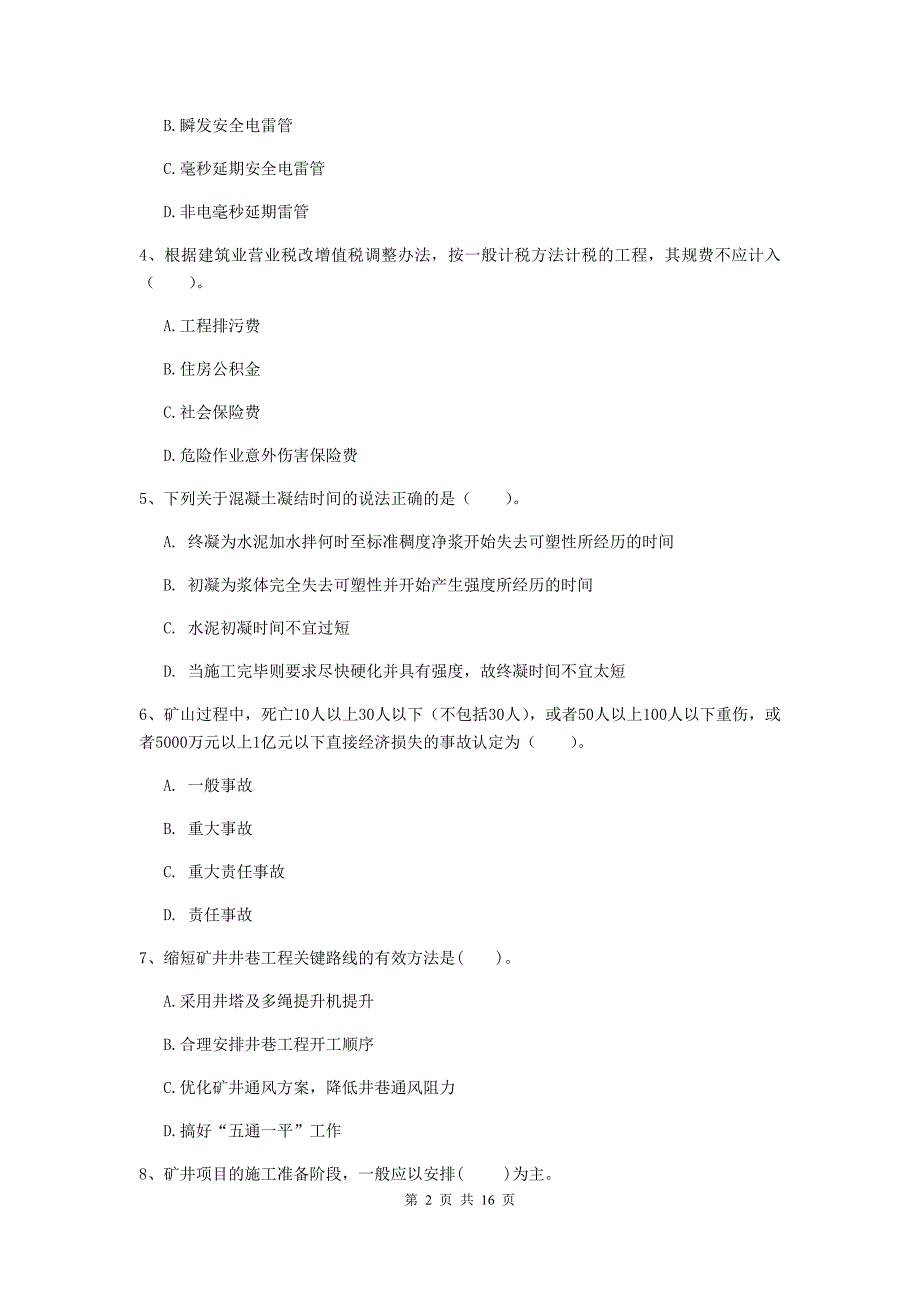 B.瞬发安全电雷管

C.毫秒延期安全电雷管

D.非电毫秒延期雷管

4、根据建筑业营业税改增值税调整办法，按一般计税方法计税的工程，其规费不应计入（　　）。

A.工程排污费

B.住房公积金

C.社会保险费

D.危险作业意外伤害保险费

5、下列关于混凝土凝结时间的说法正确的是（　　）。

A. 终凝为水泥加水拌何时至标准稠度净浆开始失去可塑性所经历的时间

B. 初凝为浆体完全失去可塑性并开始产生强度所经历的时间

C. 水泥初凝时间不宜过短

D. 当施工完毕则要求尽快硬化并具有强度，故终凝时间不宜太短

6、矿山过程中，死亡10人以上30人以下（不包括30人），或者50人以上100人以下重伤，或者5000万元以上1亿元以下直接经济损失的事故认定为（　　）。

A. 一般事故

B. 重大事故

C. 重大责任事故

D. 责任事故

7、缩短矿井井巷工程关键路线的有效方法是(　　)。

A.采用井塔及多绳提升机提升

B.合理安排井巷工程开工顺序

C.优化矿井通风方案，降低井巷通风阻力

D.搞好“五通一平”工作

8、矿井项目的施工准备阶段，一般应以安排(　　)为主。

第 2 页 共 16 页